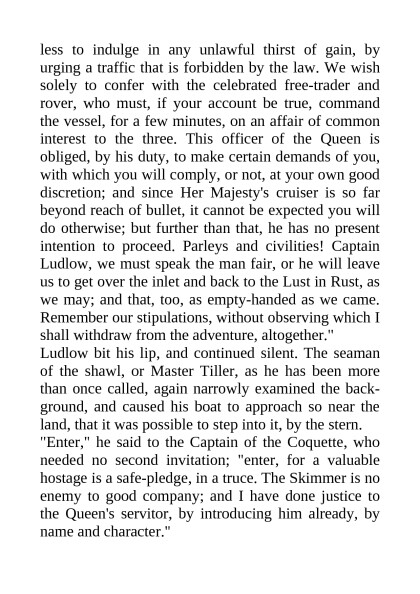 less to indulge in any unlawful thirst of gain, by urging a traffic that is forbidden by the law. We wish solely to confer with the celebrated free-trader and rover, who must, if your account be true, command the vessel, for a few minutes, on an affair of common interest to the three. This officer of the Queen is obliged, by his duty, to make certain demands of you, with which you will comply, or not, at your own good discretion; and since Her Majesty's cruiser is so far beyond reach of bullet, it cannot be expected you will do otherwise; but further than that, he has no present intention to proceed. Parleys and civilities! Captain Ludlow, we must speak the man fair, or he will leave us to get over the inlet and back to the Lust in Rust, as we may; and that, too, as empty-handed as we came. Remember our stipulations, without observing which I shall withdraw from the adventure, altogether."
Ludlow bit his lip, and continued silent. The seaman of the shawl, or Master Tiller, as he has been more than once called, again narrowly examined the background, and caused his boat to approach so near the land, that it was possible to step into it, by the stern.
"Enter," he said to the Captain of the Coquette, who needed no second invitation; "enter, for a valuable hostage is a safe-pledge, in a truce. The Skimmer is no enemy to good company; and I have done justice to the Queen's servitor, by introducing him already, by name and character."